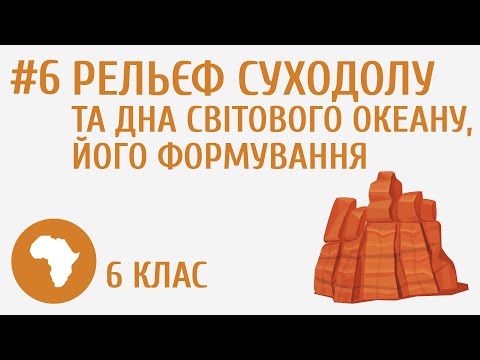 #6 РЕЛЬЄФ СУХОДОЛУ
ТА ДНА СВІТОВОГО ОКЕАНУ, ЙОГО ФОРМУВАННЯ

6 КЛАС